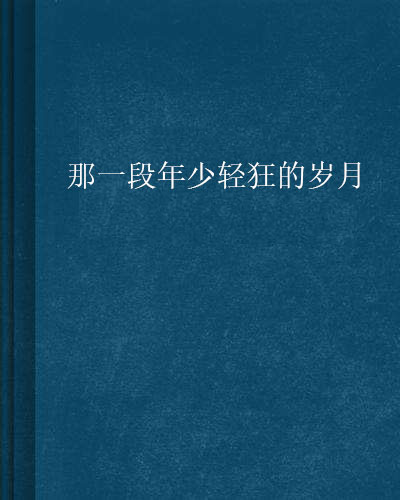 那一段年少轻狂的岁月